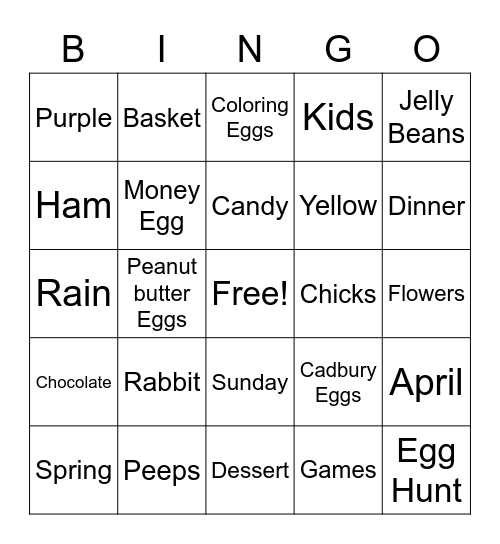 | B | I | N | G | O |
|---|---|---|---|---|
| Purple | Basket | Coloring Eggs | Kids | Jelly Beans |
| Ham | Money Egg | Candy | Yellow | Dinner |
| Rain | Peanut butter Eggs | Free! | Chicks | Flowers |
| Chocolate | Rabbit | Sunday | Cadbury Eggs | April |
| Spring | Peeps | Dessert | Games | Egg Hunt |